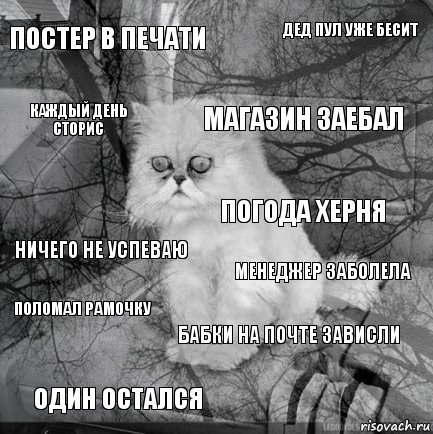 ПОСТЕР В ПЕЧАТИ

ДЕД ПУЛ УЖЕ БЕСИТ

КАЖДЫЙ ДЕНЬ СТОРИС

МАГАЗИН ЗАЕБАЛ

ПОГОДА ХЕРНЯ

НИЧЕГО НЕ УСПЕВАЮ

МЕНЕДЖЕР ЗАБОЛЕЛА

ПОЛОМАЛ РАМОЧКУ

БАБКИ НА ПОЧТЕ ЗАВИСЛИ

ОДИН ОСТАЛСЯ

risovach.ru